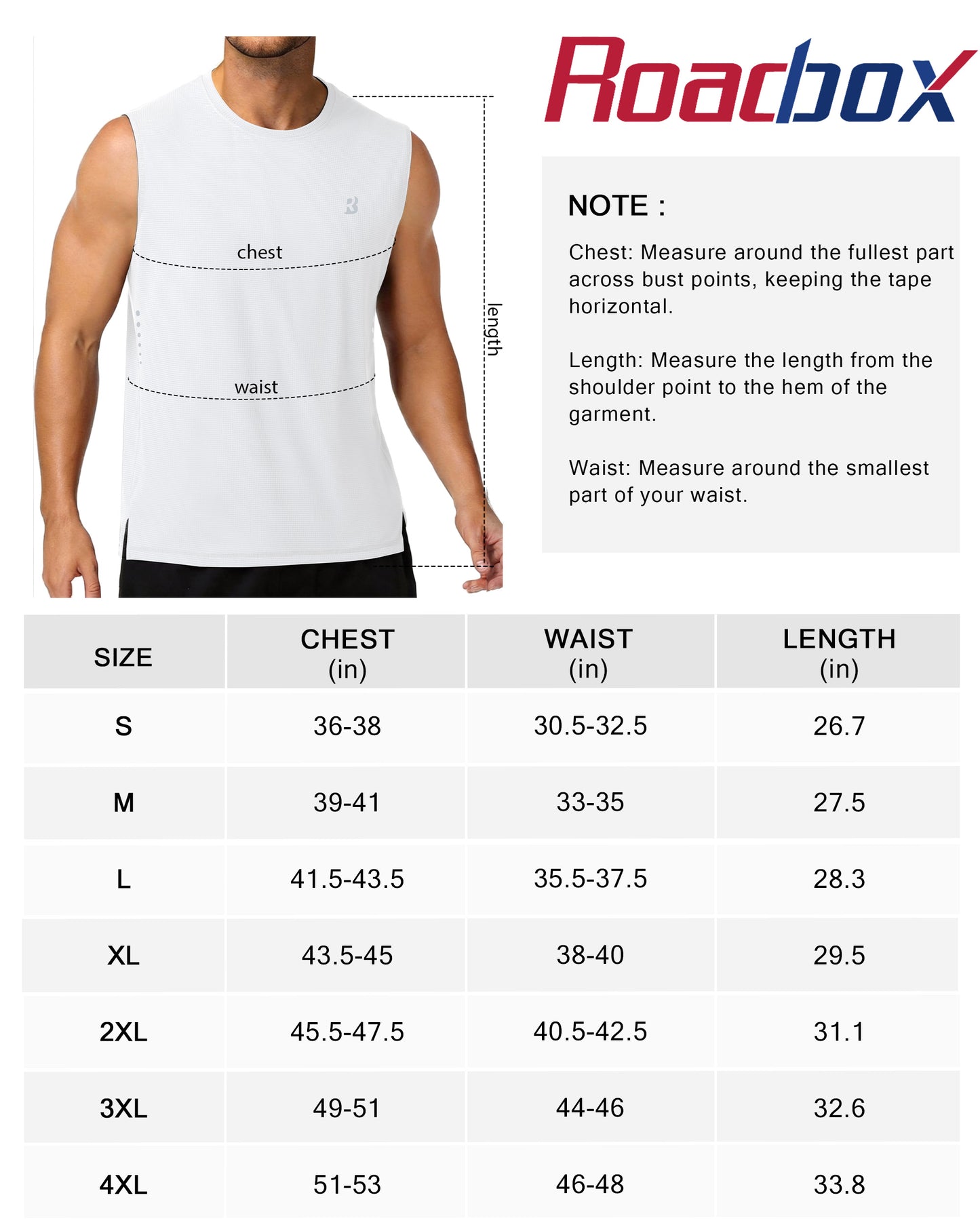 chest

waist

length

Roadbox

NOTE :

Chest: Measure around the fullest part across bust points, keeping the tape horizontal.

Length: Measure the length from the shoulder point to the hem of the garment.

Waist: Measure around the smallest part of your waist.

| SIZE | CHEST (in) | WAIST (in) | LENGTH (in) |
|---|---|---|---|
| S | 36-38 | 30.5-32.5 | 26.7 |
| M | 39-41 | 33-35 | 27.5 |
| L | 41.5-43.5 | 35.5-37.5 | 28.3 |
| XL | 43.5-45 | 38-40 | 29.5 |
| 2XL | 45.5-47.5 | 40.5-42.5 | 31.1 |
| 3XL | 49-51 | 44-46 | 32.6 |
| 4XL | 51-53 | 46-48 | 33.8 |